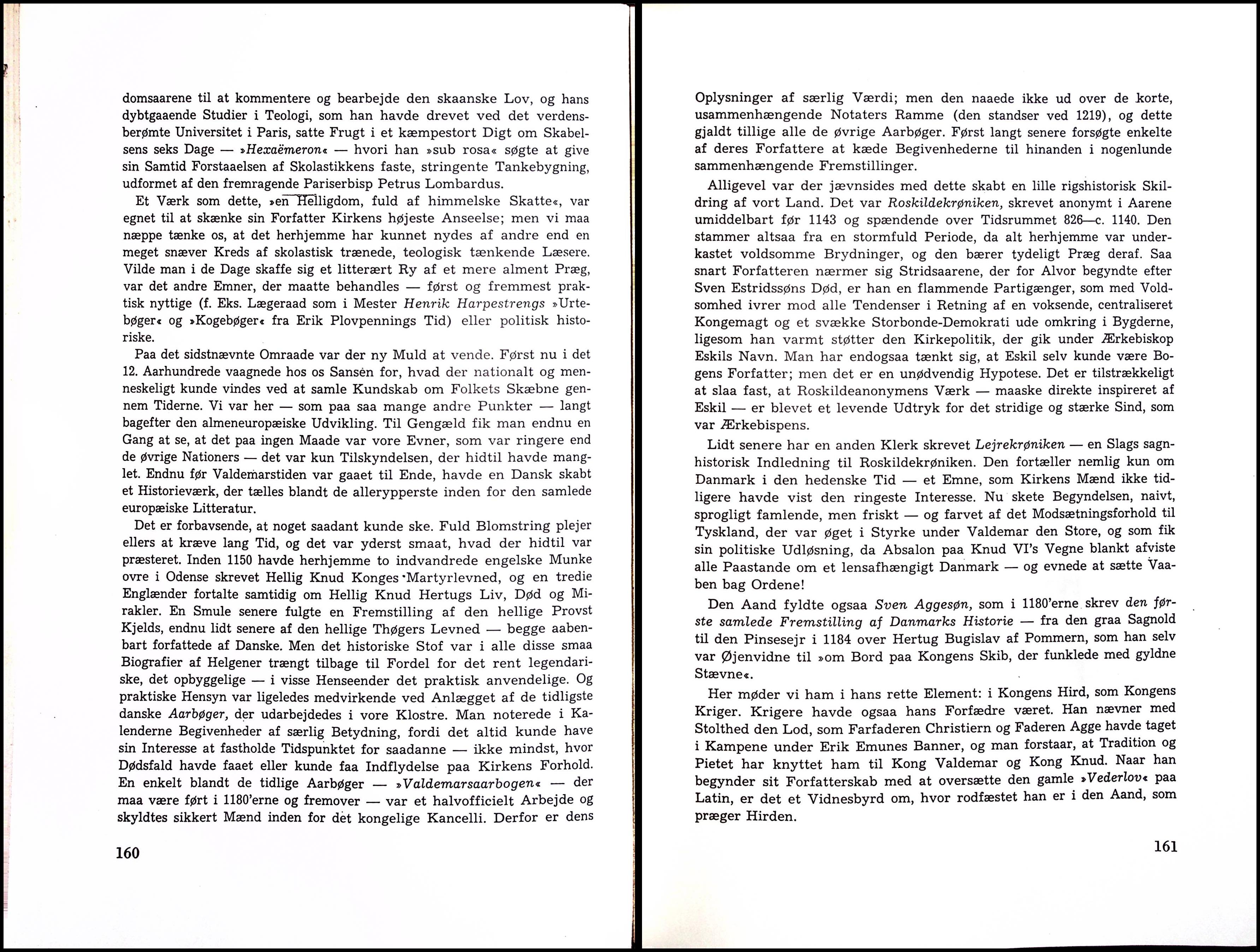 domsaarene til at kommentere og bearbejde den skaanske Lov, og hans dybtgaaende Studier i Teologi, som han havde drevet ved det verdensberømte Universitet i Paris, satte Frugt i et kæmpestort Digt om Skabelsens seks Dage — »Hexaëmeron« — hvori han »sub rosa« søgte at give sin Samtid Forstaaelsen af Skolastikkens faste, stringente Tankebygning, udformet af den fremragende Pariserbisp Petrus Lombardus.

Et Værk som dette, »en Helligdom, fuld af himmelske Skatte«, var egnet til at skænke sin Forfatter Kirkens højeste Anseelse; men vi maa næppe tænke os, at det herhjemme har kunnet nydes af andre end en meget snæver Kreds af skolastisk trænede, teologisk tænkende Læsere. Vilde man i de Dage skaffe sig et litterært Ry af et mere alment Præg, var det andre Emner, der maatte behandles — først og fremmest praktisk nyttige (f. Eks. Lægeraad som i Mester Henrik Harpestrengs »Urtebøger« og »Kogebøger« fra Erik Plovpennings Tid) eller politisk historiske.

Paa det sidstnævnte Omraade var der ny Muld at vende. Først nu i det 12. Aarhundrede vaagnede hos os Sansen for, hvad der nationalt og menneskeligt kunde vindes ved at samle Kundskab om Folkets Skæbne gennem Tiderne. Vi var her — som paa saa mange andre Punkter — langt bagefter den almeneuropæiske Udvikling. Til Gengæld fik man endnu en Gang at se, at det paa ingen Maade var vore Evner, som var ringere end de øvrige Nationers — det var kun Tilskyndelsen, der hidtil havde manglet. Endnu før Valdemarstiden var gaaet til Ende, havde en Dansk skabt et Historieværk, der tælles blandt de allerypperste inden for den samlede europæiske Litteratur.

Det er forbavsende, at noget saadant kunde ske. Fuld Blomstring plejer ellers at kræve lang Tid, og det var yderst smaat, hvad der hidtil var præsteret. Inden 1150 havde herhjemme to indvandrede engelske Munke ovre i Odense skrevet Hellig Knud Konges Martyrlevned, og en tredie Englænder fortalte samtidig om Hellig Knud Hertugs Liv, Død og Mirakler. En Smule senere fulgte en Fremstilling af den hellige Provst Kjelds, endnu lidt senere af den hellige Thøgers Levned — begge aabenbart forfattede af Danske. Men det historiske Stof var i alle disse smaa Biografier af Helgener trængt tilbage til Fordel for det rent legendariske, det opbyggelige — i visse Henseender det praktisk anvendelige. Og praktiske Hensyn var ligeledes medvirkende ved Anlægget af de tidligste danske Aarbøger, der udarbejdedes i vore Klostre. Man noterede i Kalenderne Begivenheder af særlig Betydning, fordi det altid kunde have sin Interesse at fastholde Tidspunktet for saadanne — ikke mindst, hvor Dødsfald havde faaet eller kunde faa Indflydelse paa Kirkens Forhold. En enkelt blandt de tidlige Aarbøger — »Valdemarsaarbogen« — der maa være ført i 1180'erne og fremover — var et halvofficielt Arbejde og skyldtes sikkert Mænd inden for det kongelige Kancelli. Derfor er dens

160

Oplysninger af særlig Værdi; men den naaede ikke ud over de korte, usammenhængende Notaters Ramme (den standser ved 1219), og dette gjaldt tillige alle de øvrige Aarbøger. Først langt senere forsøgte enkelte af deres Forfattere at kæde Begivenhederne til hinanden i nogenlunde sammenhængende Fremstillinger.

Alligevel var der jævnsides med dette skabt en lille rigshistorisk Skildring af vort Land. Det var Roskildekrøniken, skrevet anonymt i Aarene umiddelbart før 1143 og spændende over Tidsrummet 826—c. 1140. Den stammer altsaa fra en stormfuld Periode, da alt herhjemme var underkastet voldsomme Brydninger, og den bærer tydeligt Præg deraf. Saa snart Forfatteren nærmer sig Stridsaarene, der for Alvor begyndte efter Sven Estridssøns Død, er han en flammende Partigænger, som med Voldsomhed ivrer mod alle Tendenser i Retning af en voksende, centraliseret Kongemagt og et svække Storbonde-Demokrati ude omkring i Bygderne, ligesom han varmt støtter den Kirkepolitik, der gik under Ærkebiskop Eskils Navn. Man har endogsaa tænkt sig, at Eskil selv kunde være Bogens Forfatter; men det er en unødvendig Hypotese. Det er tilstrækkeligt at slaa fast, at Roskildeanonymens Værk — maaske direkte inspireret af Eskil — er blevet et levende Udtryk for det stridige og stærke Sind, som var Ærkebispens.

Lidt senere har en anden Klerk skrevet Lejrekrøniken — en Slags sagnhistorisk Indledning til Roskildekrøniken. Den fortæller nemlig kun om Danmark i den hedenske Tid — et Emne, som Kirkens Mænd ikke tidligere havde vist den ringeste Interesse. Nu skete Begyndelsen, naivt, sprogligt famlende, men friskt — og farvet af det Modsætningsforhold til Tyskland, der var øget i Styrke under Valdemar den Store, og som fik sin politiske Udløsning, da Absalon paa Knud VI's Vegne blankt afviste alle Paastande om et lensafhængigt Danmark — og evnede at sætte Vaaben bag Ordene!

Den Aand fyldte ogsaa Sven Aggesøn, som i 1180'erne skrev den første samlede Fremstilling af Danmarks Historie — fra den graa Sagnold til den Pinsesejr i 1184 over Hertug Bugislav af Pommern, som han selv var Øjenvidne til »om Bord paa Kongens Skib, der funklede med gyldne Stævne«.

Her møder vi ham i hans rette Element: i Kongens Hird, som Kongens Kriger. Krigere havde ogsaa hans Forfædre været. Han nævner med Stolthed den Lod, som Farfaderen Christiern og Faderen Agge havde taget i Kampene under Erik Emunes Banner, og man forstaar, at Tradition og Pietet har knyttet ham til Kong Valdemar og Kong Knud. Naar han begynder sit Forfatterskab med at oversætte den gamle »Vederlov« paa Latin, er det et Vidnesbyrd om, hvor rodfæstet han er i den Aand, som præger Hirden.

161